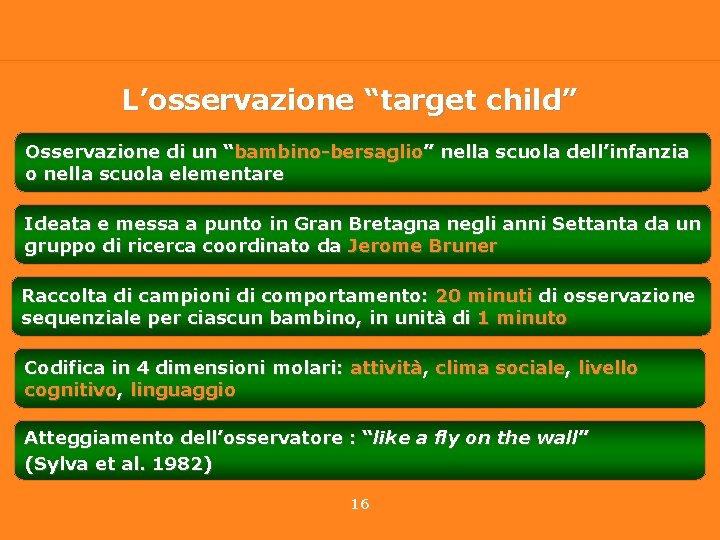 L’osservazione “target child”

Osservazione di un “bambino-bersaglio” nella scuola dell’infanzia o nella scuola elementare

Ideata e messa a punto in Gran Bretagna negli anni Settanta da un gruppo di ricerca coordinato da Jerome Bruner

Raccolta di campioni di comportamento: 20 minuti di osservazione sequenziale per ciascun bambino, in unità di 1 minuto

Codifica in 4 dimensioni molari: attività, clima sociale, livello cognitivo, linguaggio

Atteggiamento dell’osservatore : “like a fly on the wall”
(Sylva et al. 1982)

16